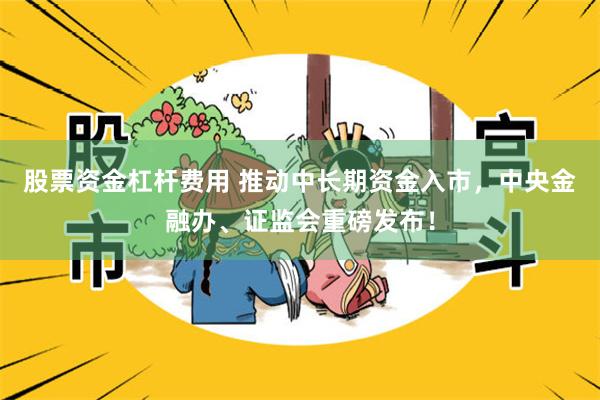 股市

宫斗

股票资金杠杆费用 推动中长期资金入市，中央金融办、证监会重磅发布！